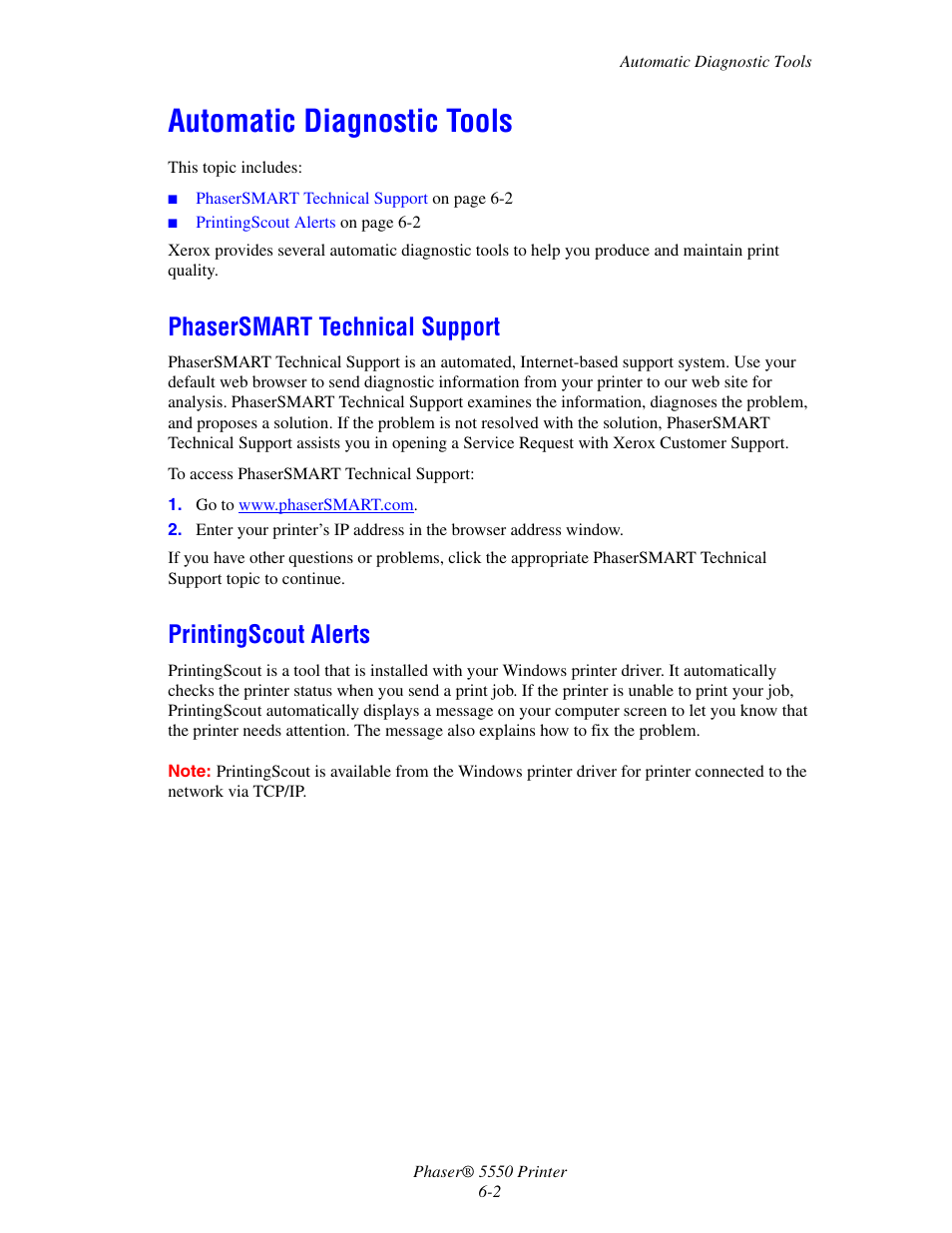 Automatic Diagnostic Tools

Automatic Diagnostic Tools

This topic includes:

■ PhaserSMART Technical Support on page 6-2
■ PrintingScout Alerts on page 6-2

Xerox provides several automatic diagnostic tools to help you produce and maintain print quality.

PhaserSMART Technical Support

PhaserSMART Technical Support is an automated, Internet-based support system. Use your default web browser to send diagnostic information from your printer to our web site for analysis. PhaserSMART Technical Support examines the information, diagnoses the problem, and proposes a solution. If the problem is not resolved with the solution, PhaserSMART Technical Support assists you in opening a Service Request with Xerox Customer Support.

To access PhaserSMART Technical Support:

1. Go to www.phaserSMART.com.
2. Enter your printer's IP address in the browser address window.

If you have other questions or problems, click the appropriate PhaserSMART Technical Support topic to continue.

PrintingScout Alerts

PrintingScout is a tool that is installed with your Windows printer driver. It automatically checks the printer status when you send a print job. If the printer is unable to print your job, PrintingScout automatically displays a message on your computer screen to let you know that the printer needs attention. The message also explains how to fix the problem.

Note: PrintingScout is available from the Windows printer driver for printer connected to the network via TCP/IP.

Phaser® 5550 Printer
6-2